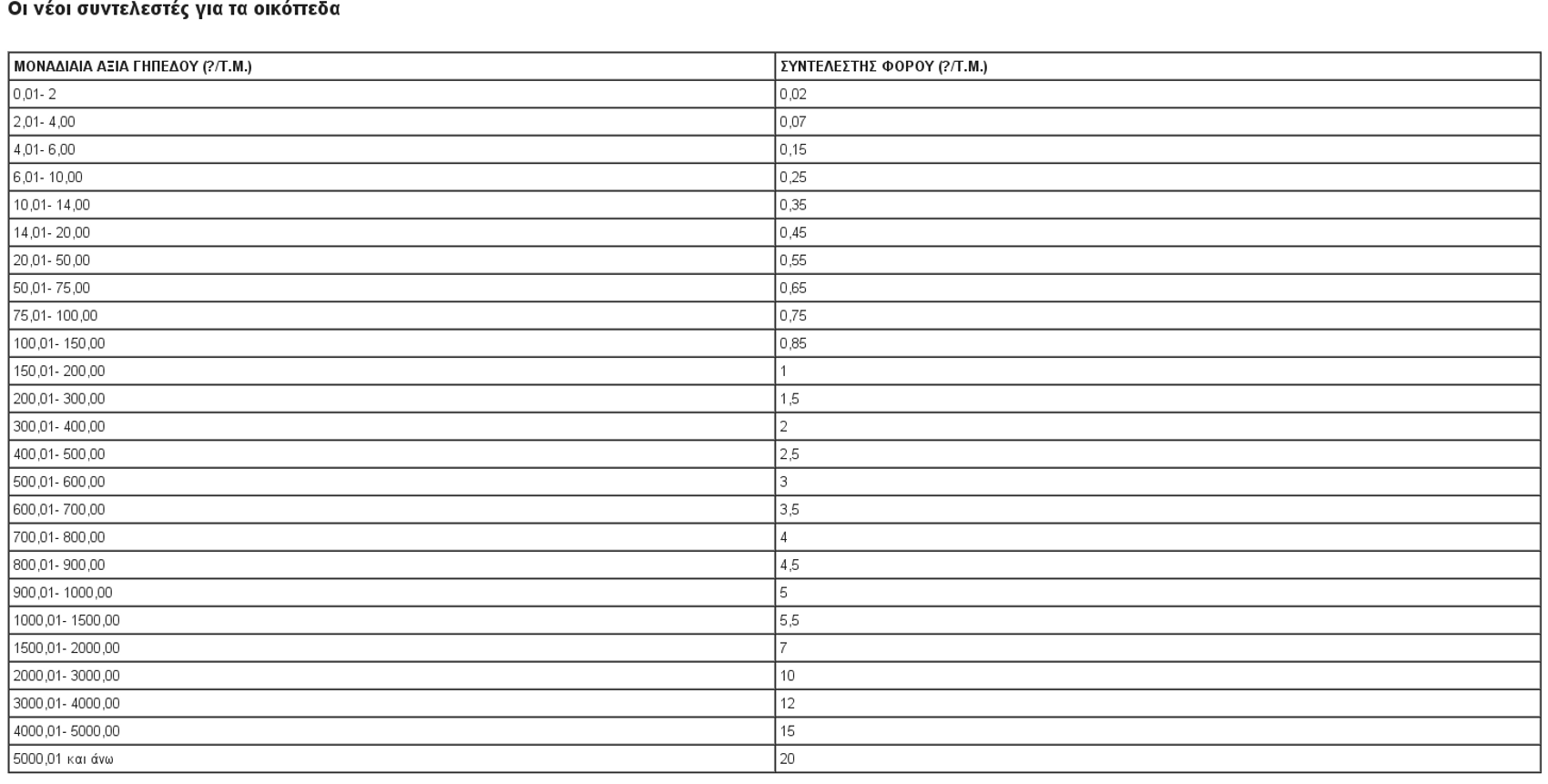 Οι νέοι συντελεστές για τα οικόπεδα

| ΜΟΝΑΔΙΑΙΑ ΑΞΙΑ ΓΗΠΕΔΟΥ (?/Τ.Μ.) | ΣΥΝΤΕΛΕΣΤΗΣ ΦΟΡΟΥ (?/Τ.Μ.) |
|---|---|
| 0,01- 2 | 0,02 |
| 2,01- 4,00 | 0,07 |
| 4,01- 6,00 | 0,15 |
| 6,01- 10,00 | 0,25 |
| 10,01- 14,00 | 0,35 |
| 14,01- 20,00 | 0,45 |
| 20,01- 50,00 | 0,55 |
| 50,01- 75,00 | 0,65 |
| 75,01- 100,00 | 0,75 |
| 100,01- 150,00 | 0,85 |
| 150,01- 200,00 | 1 |
| 200,01- 300,00 | 1,5 |
| 300,01- 400,00 | 2 |
| 400,01- 500,00 | 2,5 |
| 500,01- 600,00 | 3 |
| 600,01- 700,00 | 3,5 |
| 700,01- 800,00 | 4 |
| 800,01- 900,00 | 4,5 |
| 900,01- 1000,00 | 5 |
| 1000,01- 1500,00 | 5,5 |
| 1500,01- 2000,00 | 7 |
| 2000,01- 3000,00 | 10 |
| 3000,01- 4000,00 | 12 |
| 4000,01- 5000,00 | 15 |
| 5000,01 και άνω | 20 |